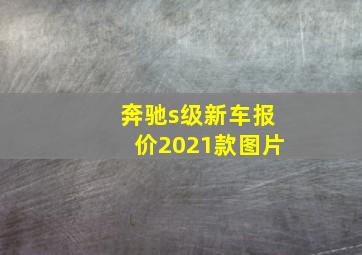 奔驰s级新车报价2021款图片